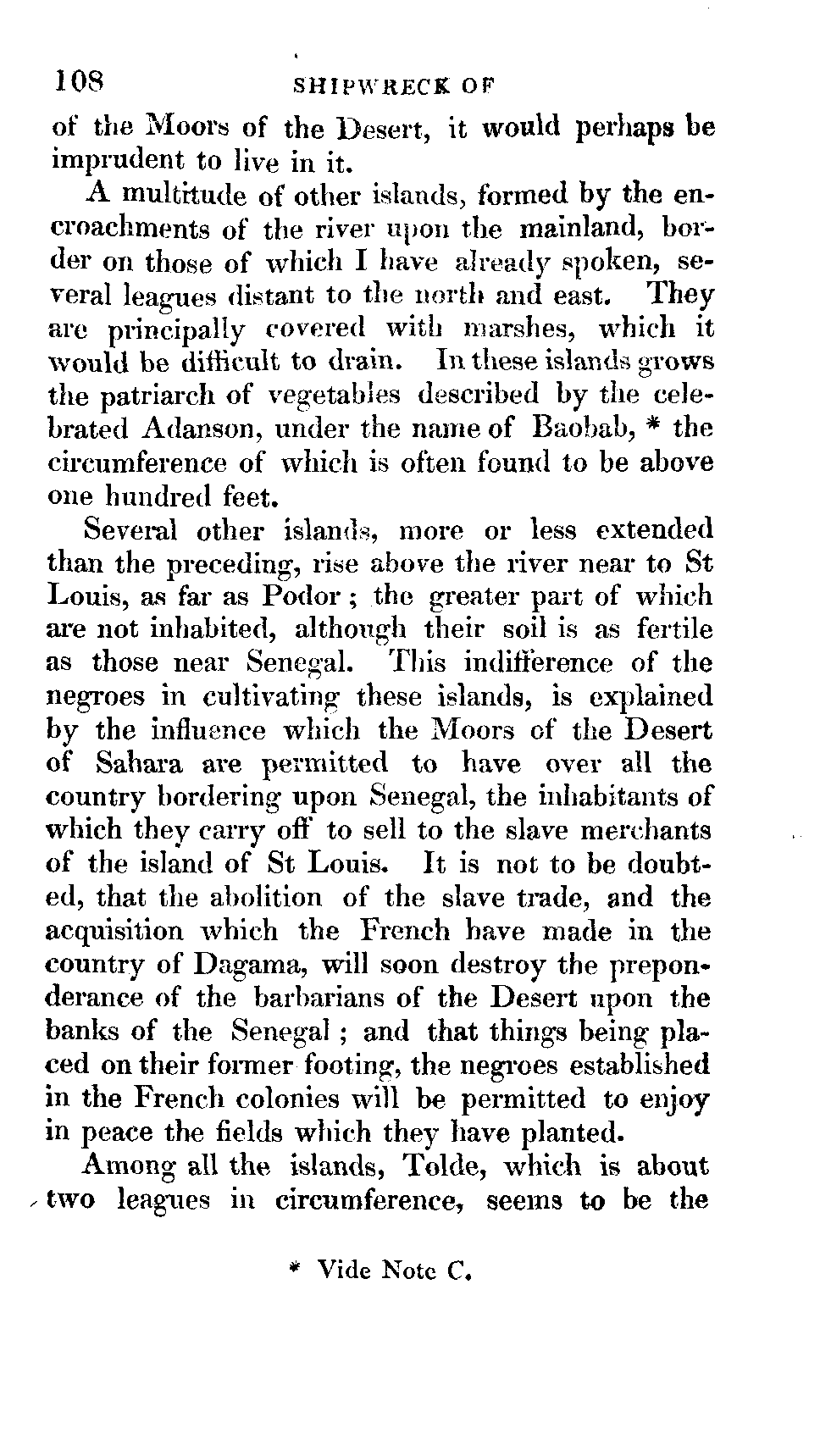 108 SHIPWRECK OF

of the Moors of the Desert, it would perhaps be imprudent to live in it.

A multitude of other islands, formed by the encroachments of the river upon the mainland, border on those of which I have already spoken, several leagues distant to the north and east. They are principally covered with marshes, which it would be difficult to drain. In these islands grows the patriarch of vegetables described by the celebrated Adanson, under the name of Baobab, * the circumference of which is often found to be above one hundred feet.

Several other islands, more or less extended than the preceding, rise above the river near to St Louis, as far as Podor; the greater part of which are not inhabited, although their soil is as fertile as those near Senegal. This indifference of the negroes in cultivating these islands, is explained by the influence which the Moors of the Desert of Sahara are permitted to have over all the country bordering upon Senegal, the inhabitants of which they carry off to sell to the slave merchants of the island of St Louis. It is not to be doubted, that the abolition of the slave trade, and the acquisition which the French have made in the country of Dagama, will soon destroy the preponderance of the barbarians of the Desert upon the banks of the Senegal; and that things being placed on their former footing, the negroes established in the French colonies will be permitted to enjoy in peace the fields which they have planted.

Among all the islands, Tolde, which is about two leagues in circumference, seems to be the

* Vide Note C.